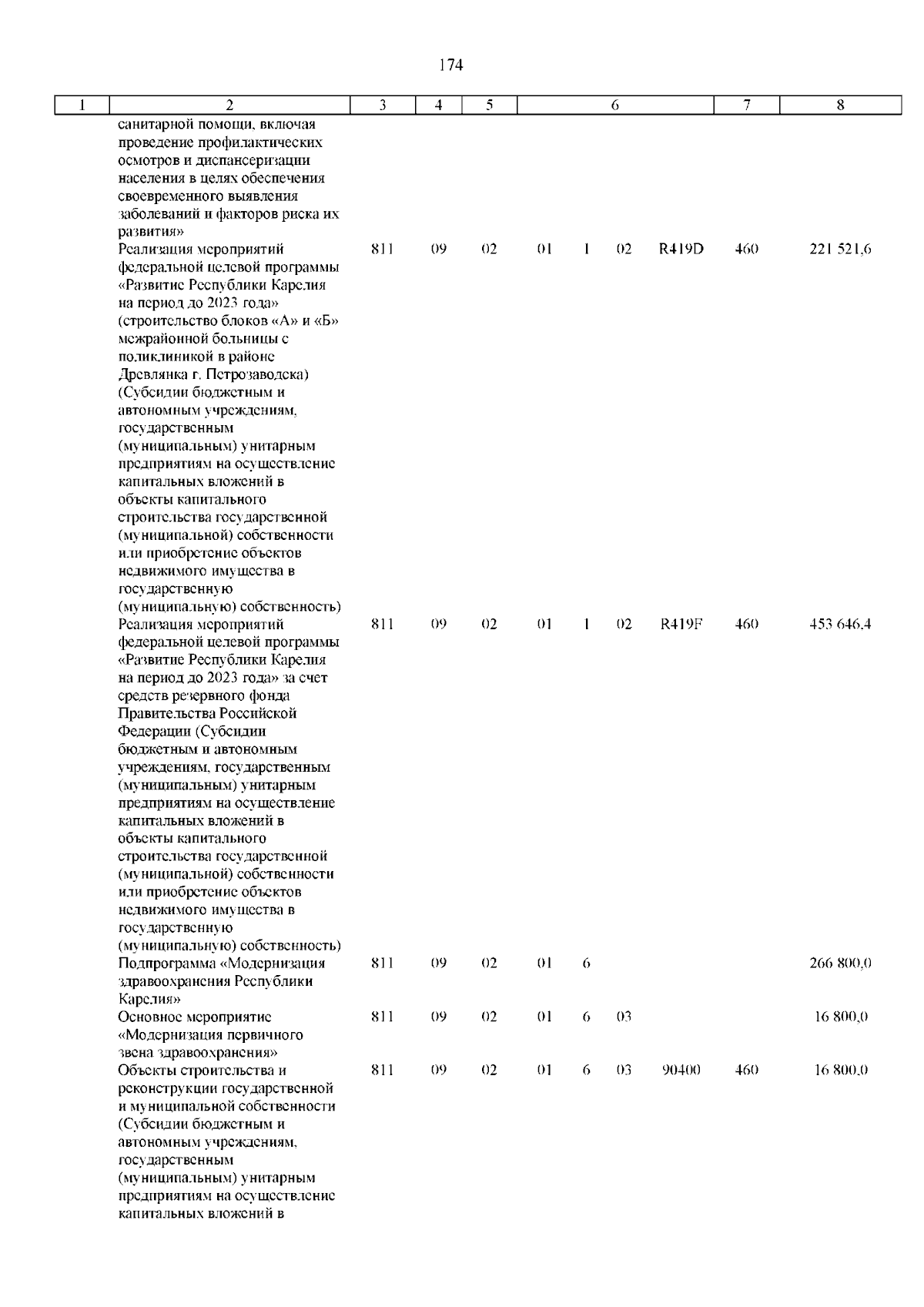 174

| 1 | 2 | 3 | 4 | 5 | 6 | 7 | 8 |
|---|---|---|---|---|---|---|---|
| | санитарной помощи, включая проведение профилактических осмотров и диспансеризации населения в целях обеспечения своевременного выявления заболеваний и факторов риска их развития» | | | | | | |
| | Реализация мероприятий федеральной целевой программы «Развитие Республики Карелия на период до 2023 года» (строительство блоков «А» и «Б» межрайонной больницы с поликлиникой в районе Древлянка г. Петрозаводска) (Субсидии бюджетным и автономным учреждениям, государственным (муниципальным) унитарным предприятиям на осуществление капитальных вложений в объекты капитального строительства государственной (муниципальной) собственности или приобретение объектов недвижимого имущества в государственную (муниципальную) собственность) | 811 | 09 | 02 | 01 1 02 R419D | 460 | 221 521,6 |
| | Реализация мероприятий федеральной целевой программы «Развитие Республики Карелия на период до 2023 года» за счет средств резервного фонда Правительства Российской Федерации (Субсидии бюджетным и автономным учреждениям, государственным (муниципальным) унитарным предприятиям на осуществление капитальных вложений в объекты капитального строительства государственной (муниципальной) собственности или приобретение объектов недвижимого имущества в государственную (муниципальную) собственность) | 811 | 09 | 02 | 01 1 02 R419F | 460 | 453 646,4 |
| | Подпрограмма «Модернизация здравоохранения Республики Карелия» | 811 | 09 | 02 | 01 6 | | 266 800,0 |
| | Основное мероприятие «Модернизация первичного звена здравоохранения» | 811 | 09 | 02 | 01 6 03 | | 16 800,0 |
| | Объекты строительства и реконструкции государственной и муниципальной собственности (Субсидии бюджетным и автономным учреждениям, государственным (муниципальным) унитарным предприятиям на осуществление капитальных вложений в | 811 | 09 | 02 | 01 6 03 90400 | 460 | 16 800,0 |